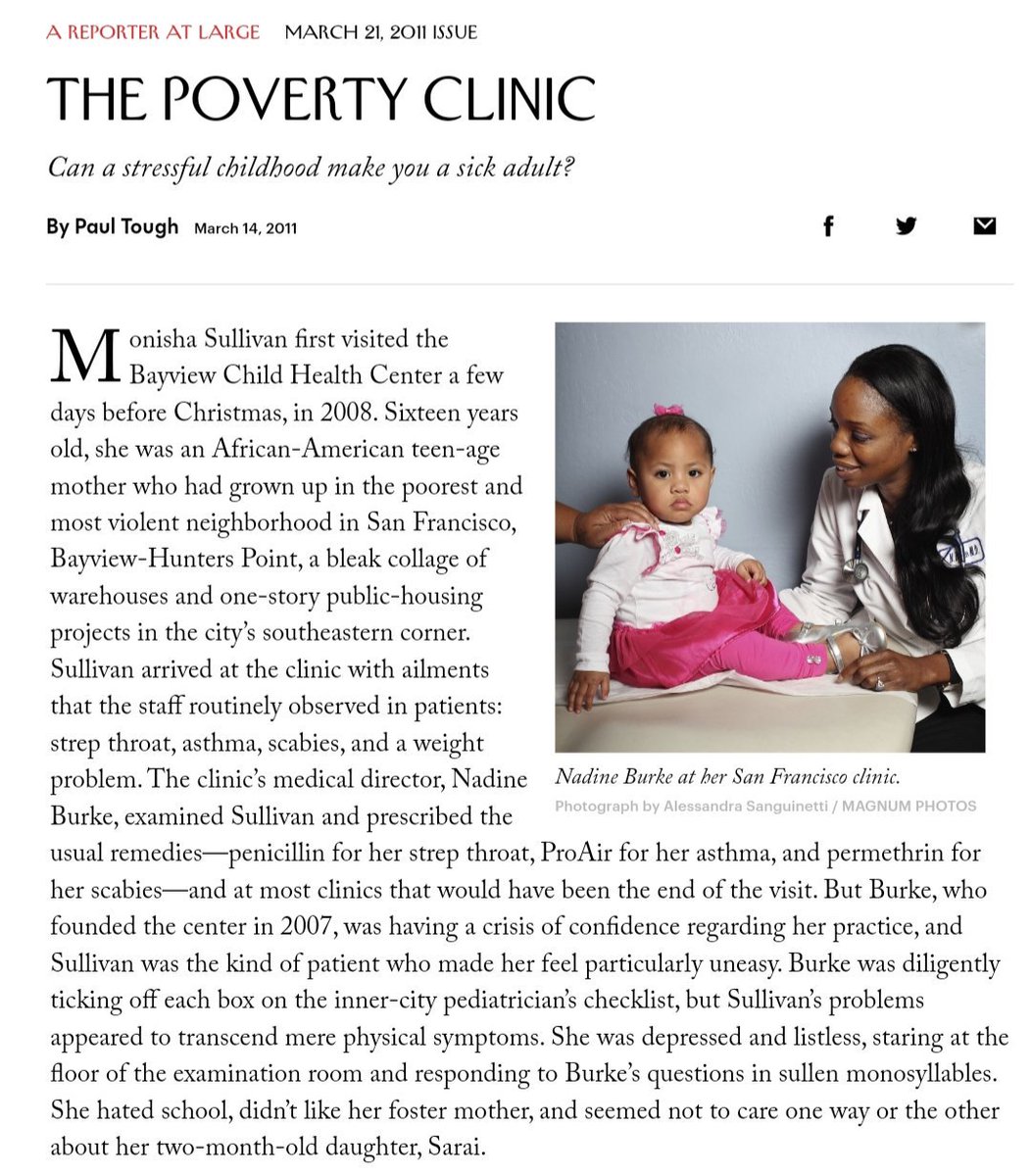 A REPORTER AT LARGE MARCH 21, 2011 ISSUE

THE POVERTY CLINIC

Can a stressful childhood make you a sick adult?

By Paul Tough March 14, 2011

Monisha Sullivan first visited the Bayview Child Health Center a few days before Christmas, in 2008. Sixteen years old, she was an African-American teen-age mother who had grown up in the poorest and most violent neighborhood in San Francisco, Bayview-Hunters Point, a bleak collage of warehouses and one-story public-housing projects in the city's southeastern corner. Sullivan arrived at the clinic with ailments that the staff routinely observed in patients: strep throat, asthma, scabies, and a weight problem. The clinic's medical director, Nadine Burke, examined Sullivan and prescribed the usual remedies—penicillin for her strep throat, ProAir for her asthma, and permethrin for her scabies—and at most clinics that would have been the end of the visit. But Burke, who founded the center in 2007, was having a crisis of confidence regarding her practice, and Sullivan was the kind of patient who made her feel particularly uneasy. Burke was diligently ticking off each box on the inner-city pediatrician's checklist, but Sullivan's problems appeared to transcend mere physical symptoms. She was depressed and listless, staring at the floor of the examination room and responding to Burke's questions in sullen monosyllables. She hated school, didn't like her foster mother, and seemed not to care one way or the other about her two-month-old daughter, Sarai.

Nadine Burke at her San Francisco clinic.
Photograph by Alessandra Sanguinetti / MAGNUM PHOTOS